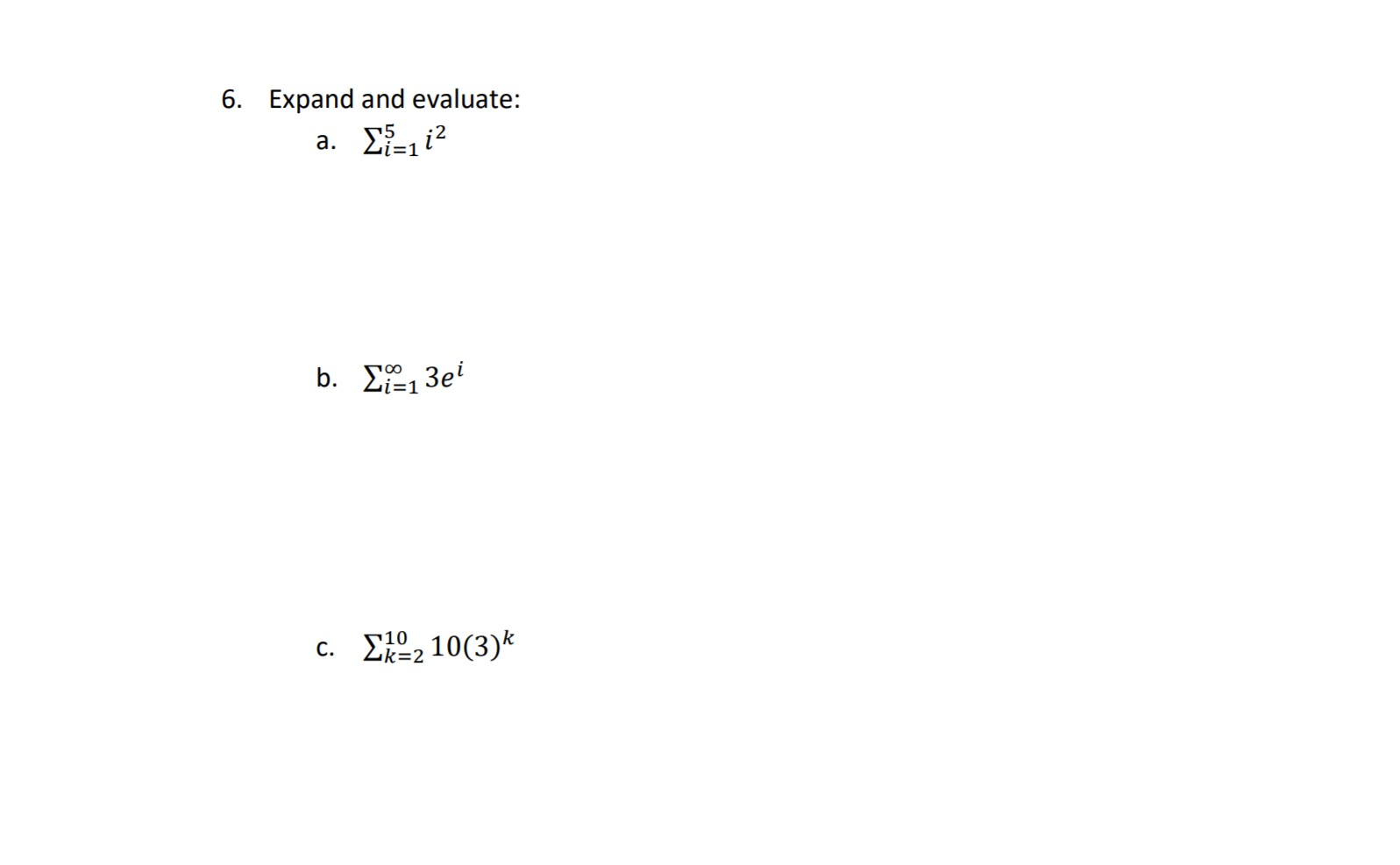 6. Expand and evaluate:

a. $\sum_{i=1}^{5} i^2$

b. $\sum_{i=1}^{\infty} 3e^i$

c. $\sum_{k=2}^{10} 10(3)^k$